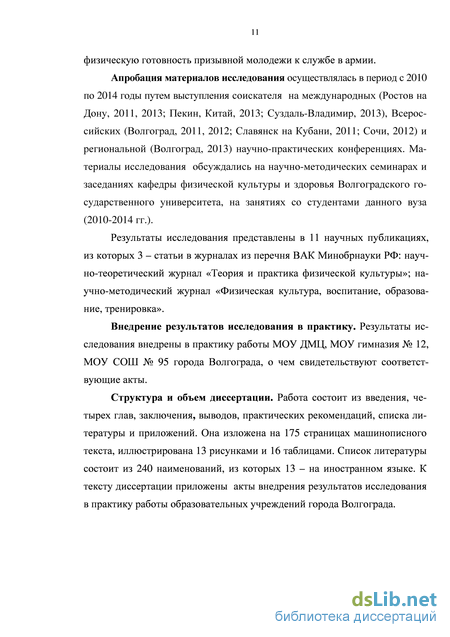 11

физическую готовность призывной молодежи к службе в армии.

**Апробация материалов исследования** осуществлялась в период с 2010 по 2014 годы путем выступления соискателя на международных (Ростов на Дону, 2011, 2013; Пекин, Китай, 2013; Суздаль-Владимир, 2013), Всероссийских (Волгоград, 2011, 2012; Славянск на Кубани, 2011; Сочи, 2012) и региональной (Волгоград, 2013) научно-практических конференциях. Материалы исследования обсуждались на научно-методических семинарах и заседаниях кафедры физической культуры и здоровья Волгоградского государственного университета, на занятиях со студентами данного вуза (2010-2014 гг.).

Результаты исследования представлены в 11 научных публикациях, из которых 3 – статьи в журналах из перечня ВАК Минобрнауки РФ: научно-теоретический журнал «Теория и практика физической культуры»; научно-методический журнал «Физическая культура, воспитание, образование, тренировка».

**Внедрение результатов исследования в практику.** Результаты исследования внедрены в практику работы МОУ ДМЦ, МОУ гимназия № 12, МОУ СОШ № 95 города Волгограда, о чем свидетельствуют соответствующие акты.

**Структура и объем диссертации.** Работа состоит из введения, четырех глав, заключения, выводов, практических рекомендаций, списка литературы и приложений. Она изложена на 175 страницах машинописного текста, иллюстрирована 13 рисунками и 16 таблицами. Список литературы состоит из 240 наименований, из которых 13 – на иностранном языке. К тексту диссертации приложены акты внедрения результатов исследования в практику работы образовательных учреждений города Волгограда.

dsLib.net
библиотека диссертаций